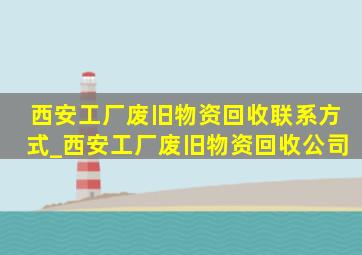 西安工厂废旧物资回收联系方式_西安工厂废旧物资回收公司